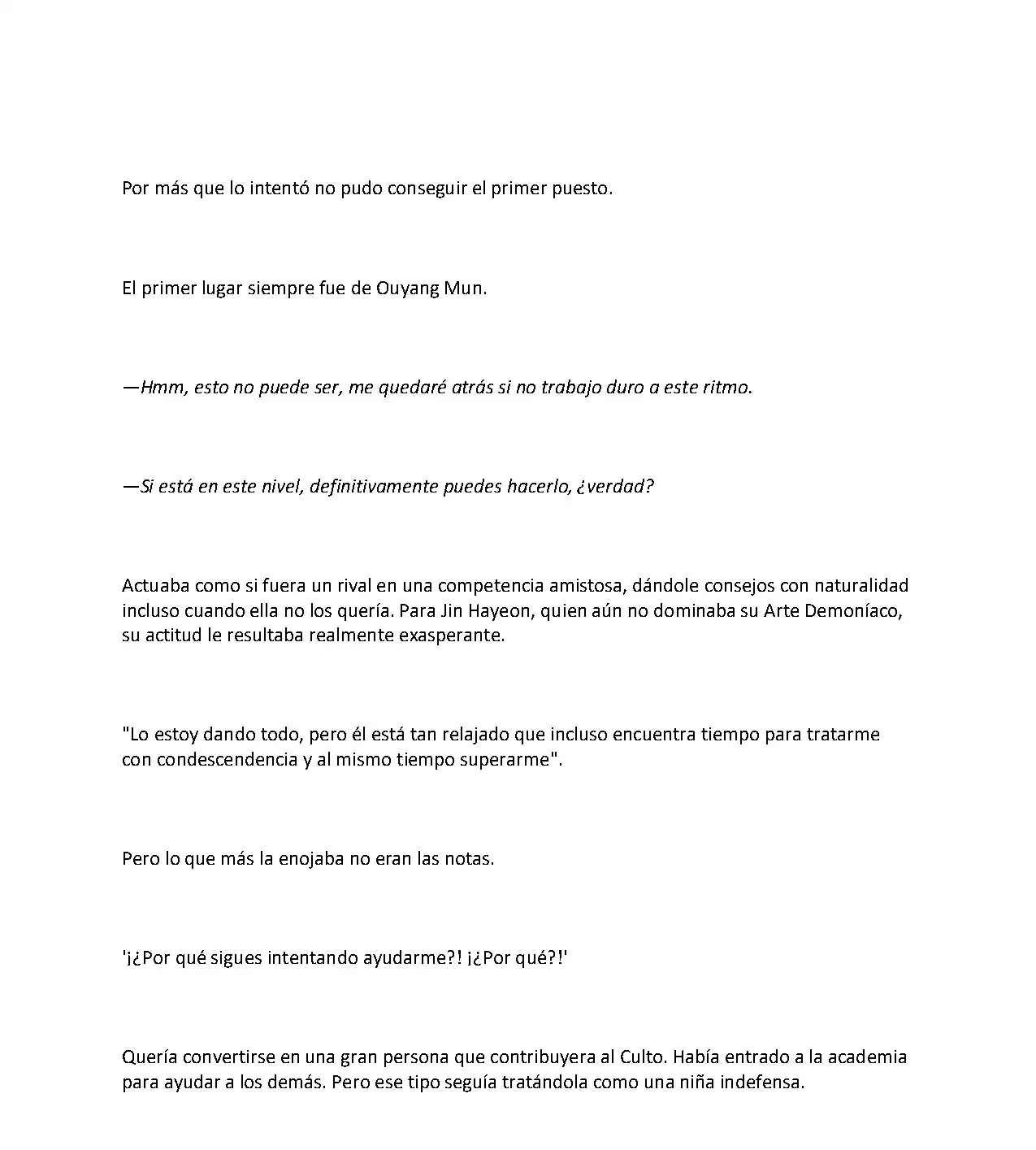 Por más que lo intentó no pudo conseguir el primer puesto.

El primer lugar siempre fue de Ouyang Mun.

—Hmm, esto no puede ser, me quedaré atrás si no trabajo duro a este ritmo.

—Si está en este nivel, definitivamente puedes hacerlo, ¿verdad?

Actuaba como si fuera un rival en una competencia amistosa, dándole consejos con naturalidad incluso cuando ella no los quería. Para Jin Hayeon, quien aún no dominaba su Arte Demoníaco, su actitud le resultaba realmente exasperante.

"Lo estoy dando todo, pero él está tan relajado que incluso encuentra tiempo para tratarme con condescendencia y al mismo tiempo superarme".

Pero lo que más la enojaba no eran las notas.

'¡¿Por qué sigues intentando ayudarme?! ¡¿Por qué?!'

Quería convertirse en una gran persona que contribuyera al Culto. Había entrado a la academia para ayudar a los demás. Pero ese tipo seguía tratándola como una niña indefensa.